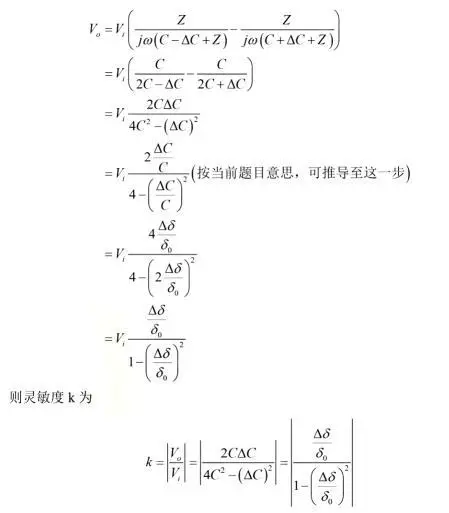 $V_o = V_i\left(\frac{Z}{j\omega(C-\Delta C+Z)} - \frac{Z}{j\omega(C+\Delta C+Z)}\right)$

$= V_i\left(\frac{C}{2C-\Delta C} - \frac{C}{2C+\Delta C}\right)$

$= V_i\frac{2C\Delta C}{4C^2-(\Delta C)^2}$

$= V_i\frac{2\frac{\Delta C}{C}}{4-\left(\frac{\Delta C}{C}\right)^2}$（按当前题目意思，可推导至这一步）

$= V_i\frac{4\frac{\Delta\delta}{\delta_0}}{4-\left(2\frac{\Delta\delta}{\delta_0}\right)^2}$

$= V_i\frac{\frac{\Delta\delta}{\delta_0}}{1-\left(\frac{\Delta\delta}{\delta_0}\right)^2}$

则灵敏度 k 为

$k = \left|\frac{V_o}{V_i}\right| = \left|\frac{2C\Delta C}{4C^2-(\Delta C)^2}\right| = \left|\frac{\frac{\Delta\delta}{\delta_0}}{1-\left(\frac{\Delta\delta}{\delta_0}\right)^2}\right|$